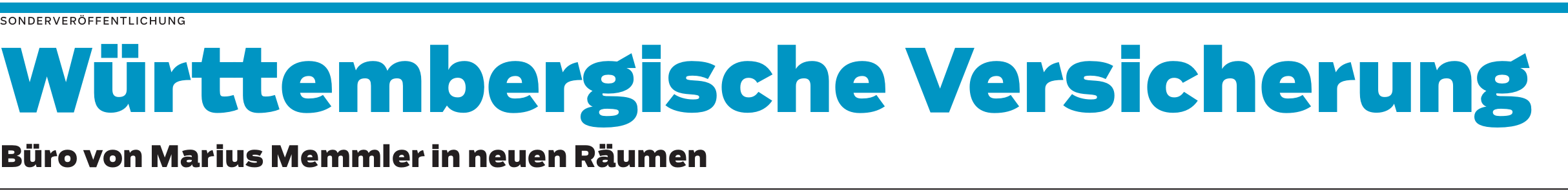 SONDERVERÖFFENTLICHUNG

Württembergische Versicherung

Büro von Marius Memmler in neuen Räumen